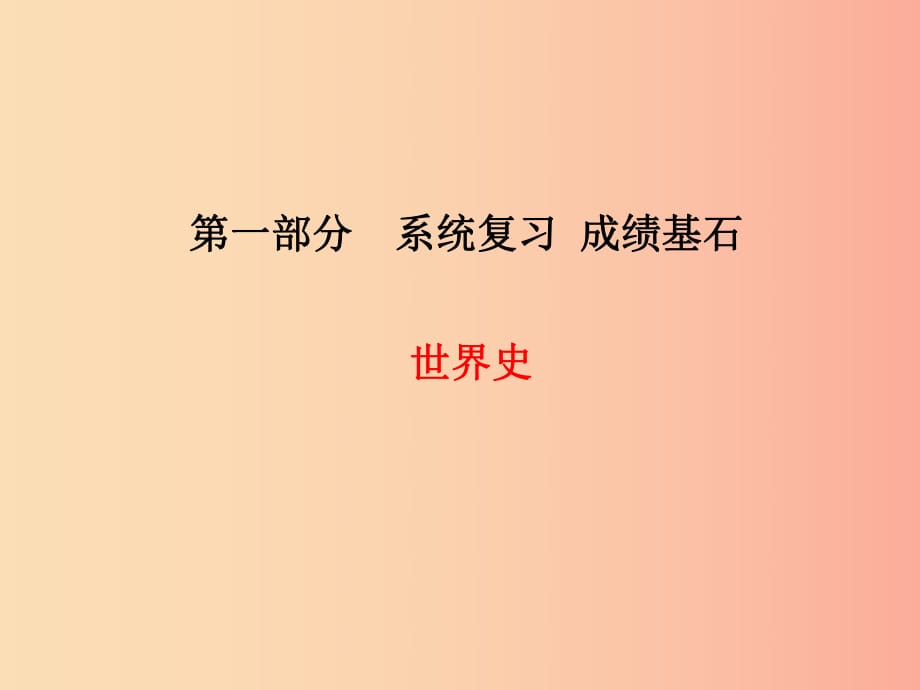 第一部分　系统复习 成绩基石

世界史